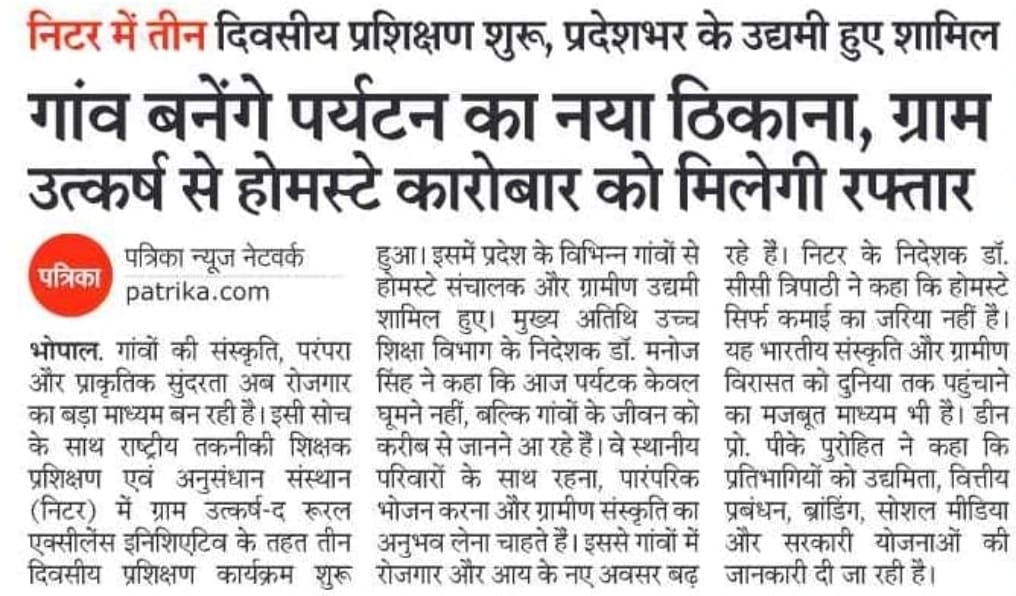 निटर में तीन दिवसीय प्रशिक्षण शुरू, प्रदेशभर के उद्यमी हुए शामिल

गांव बनेंगे पर्यटन का नया ठिकाना, ग्राम उत्कर्ष से होमस्टे कारोबार को मिलेगी रफ्तार

पत्रिका

पत्रिका न्यूज नेटवर्क
patrika.com

भोपाल. गांवों की संस्कृति, परंपरा और प्राकृतिक सुंदरता अब रोजगार का बड़ा माध्यम बन रही है। इसी सोच के साथ राष्ट्रीय तकनीकी शिक्षक प्रशिक्षण एवं अनुसंधान संस्थान (निटर) में ग्राम उत्कर्ष-द रूरल एक्सीलेंस इनिशिएटिव के तहत तीन दिवसीय प्रशिक्षण कार्यक्रम शुरू हुआ। इसमें प्रदेश के विभिन्न गांवों से होमस्टे संचालक और ग्रामीण उद्यमी शामिल हुए। मुख्य अतिथि उच्च शिक्षा विभाग के निदेशक डॉ. मनोज सिंह ने कहा कि आज पर्यटक केवल घूमने नहीं, बल्कि गांवों के जीवन को करीब से जानने आ रहे हैं। वे स्थानीय परिवारों के साथ रहना, पारंपरिक भोजन करना और ग्रामीण संस्कृति का अनुभव लेना चाहते हैं। इससे गांवों में रोजगार और आय के नए अवसर बढ़ रहे हैं। निटर के निदेशक डॉ. सीसी त्रिपाठी ने कहा कि होमस्टे सिर्फ कमाई का जरिया नहीं है। यह भारतीय संस्कृति और ग्रामीण विरासत को दुनिया तक पहुंचाने का मजबूत माध्यम भी है। डीन प्रो. पीके पुरोहित ने कहा कि प्रतिभागियों को उद्यमिता, वित्तीय प्रबंधन, ब्रांडिंग, सोशल मीडिया और सरकारी योजनाओं की जानकारी दी जा रही है।